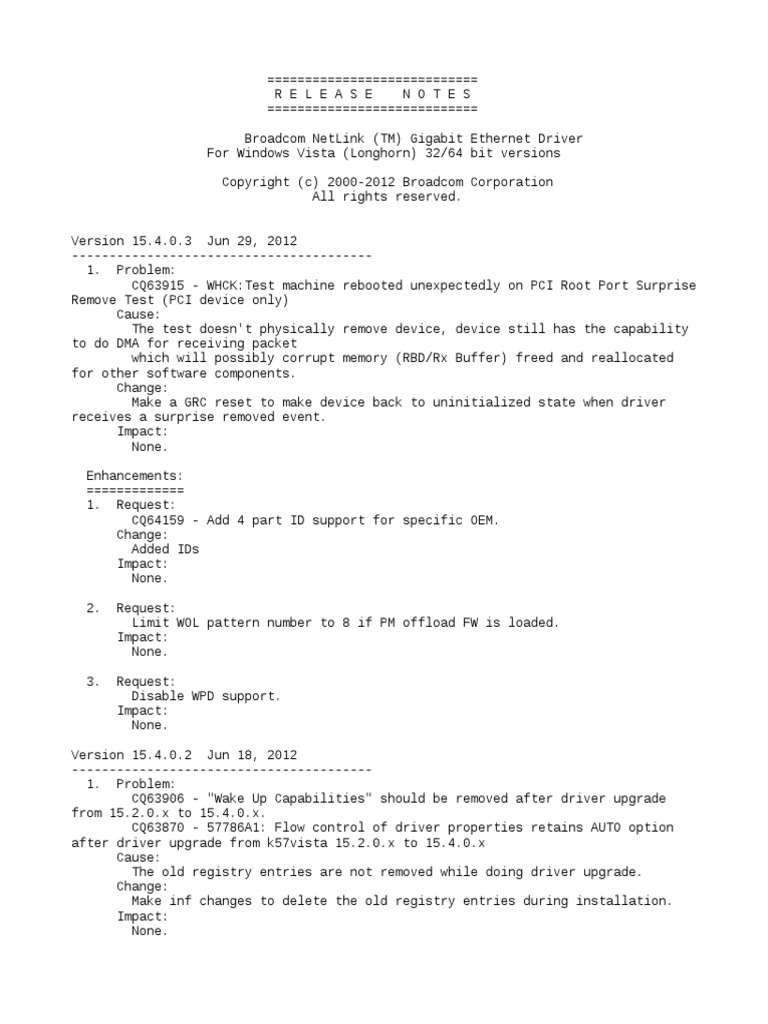 ============================
R E L E A S E   N O T E S
============================

Broadcom NetLink (TM) Gigabit Ethernet Driver
For Windows Vista (Longhorn) 32/64 bit versions

Copyright (c) 2000-2012 Broadcom Corporation
All rights reserved.

Version 15.4.0.3  Jun 29, 2012
----------------------------------------
1. Problem:
CQ63915 - WHCK:Test machine rebooted unexpectedly on PCI Root Port Surprise Remove Test (PCI device only)
Cause:
The test doesn't physically remove device, device still has the capability to do DMA for receiving packet
which will possibly corrupt memory (RBD/Rx Buffer) freed and reallocated for other software components.
Change:
Make a GRC reset to make device back to uninitialized state when driver receives a surprise removed event.
Impact:
None.

Enhancements:
=============
1. Request:
CQ64159 - Add 4 part ID support for specific OEM.
Change:
Added IDs
Impact:
None.

2. Request:
Limit WOL pattern number to 8 if PM offload FW is loaded.
Impact:
None.

3. Request:
Disable WPD support.
Impact:
None.

Version 15.4.0.2  Jun 18, 2012
----------------------------------------
1. Problem:
CQ63906 - "Wake Up Capabilities" should be removed after driver upgrade from 15.2.0.x to 15.4.0.x.
CQ63870 - 57786A1: Flow control of driver properties retains AUTO option after driver upgrade from k57vista 15.2.0.x to 15.4.0.x
Cause:
The old registry entries are not removed while doing driver upgrade.
Change:
Make inf changes to delete the old registry entries during installation.
Impact:
None.